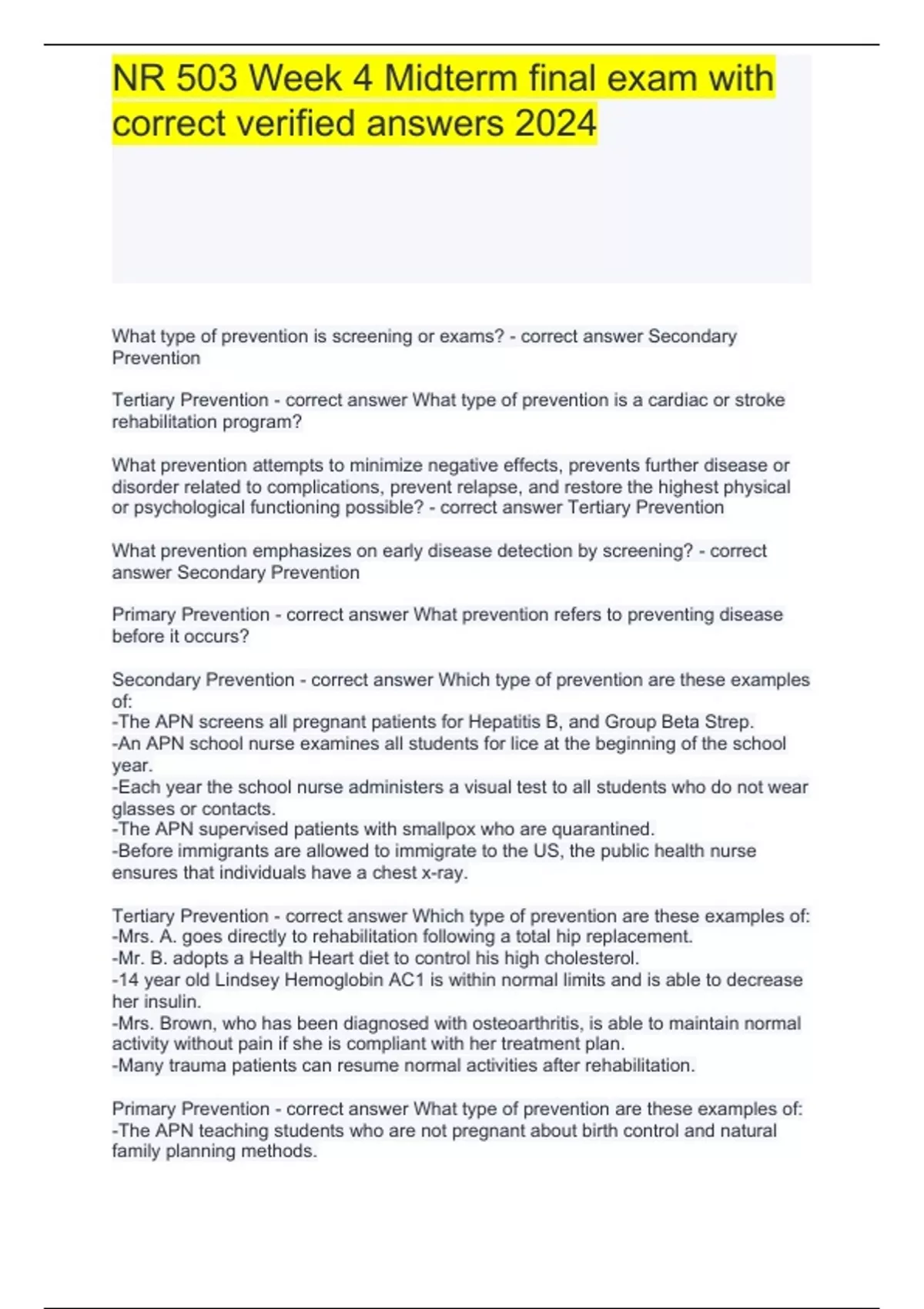 NR 503 Week 4 Midterm final exam with correct verified answers 2024

What type of prevention is screening or exams? - correct answer Secondary Prevention

Tertiary Prevention - correct answer What type of prevention is a cardiac or stroke rehabilitation program?

What prevention attempts to minimize negative effects, prevents further disease or disorder related to complications, prevent relapse, and restore the highest physical or psychological functioning possible? - correct answer Tertiary Prevention

What prevention emphasizes on early disease detection by screening? - correct answer Secondary Prevention

Primary Prevention - correct answer What prevention refers to preventing disease before it occurs?

Secondary Prevention - correct answer Which type of prevention are these examples of:
-The APN screens all pregnant patients for Hepatitis B, and Group Beta Strep.
-An APN school nurse examines all students for lice at the beginning of the school year.
-Each year the school nurse administers a visual test to all students who do not wear glasses or contacts.
-The APN supervised patients with smallpox who are quarantined.
-Before immigrants are allowed to immigrate to the US, the public health nurse ensures that individuals have a chest x-ray.

Tertiary Prevention - correct answer Which type of prevention are these examples of:
-Mrs. A. goes directly to rehabilitation following a total hip replacement.
-Mr. B. adopts a Health Heart diet to control his high cholesterol.
-14 year old Lindsey Hemoglobin AC1 is within normal limits and is able to decrease her insulin.
-Mrs. Brown, who has been diagnosed with osteoarthritis, is able to maintain normal activity without pain if she is compliant with her treatment plan.
-Many trauma patients can resume normal activities after rehabilitation.

Primary Prevention - correct answer What type of prevention are these examples of:
-The APN teaching students who are not pregnant about birth control and natural family planning methods.